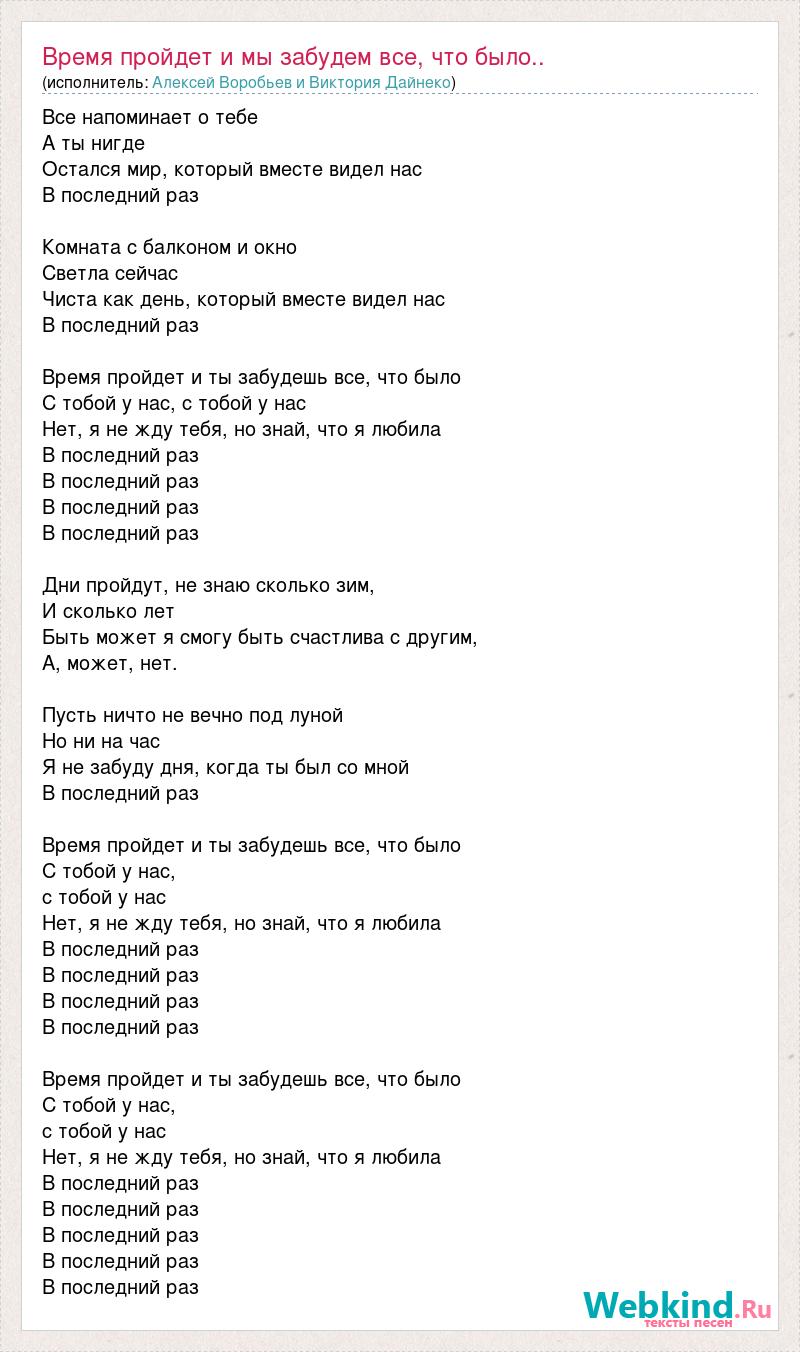 Время пройдет и мы забудем все, что было..
(исполнитель: Алексей Воробьев и Виктория Дайнеко)

Все напоминает о тебе
А ты нигде
Остался мир, который вместе видел нас
В последний раз

Комната с балконом и окно
Светла сейчас
Чиста как день, который вместе видел нас
В последний раз

Время пройдет и ты забудешь все, что было
С тобой у нас, с тобой у нас
Нет, я не жду тебя, но знай, что я любила
В последний раз
В последний раз
В последний раз
В последний раз

Дни пройдут, не знаю сколько зим,
И сколько лет
Быть может я смогу быть счастлива с другим,
А, может, нет.

Пусть ничто не вечно под луной
Но ни на час
Я не забуду дня, когда ты был со мной
В последний раз

Время пройдет и ты забудешь все, что было
С тобой у нас,
с тобой у нас
Нет, я не жду тебя, но знай, что я любила
В последний раз
В последний раз
В последний раз
В последний раз

Время пройдет и ты забудешь все, что было
С тобой у нас,
с тобой у нас
Нет, я не жду тебя, но знай, что я любила
В последний раз
В последний раз
В последний раз
В последний раз
В последний раз

Webkind.Ru
тексты песен